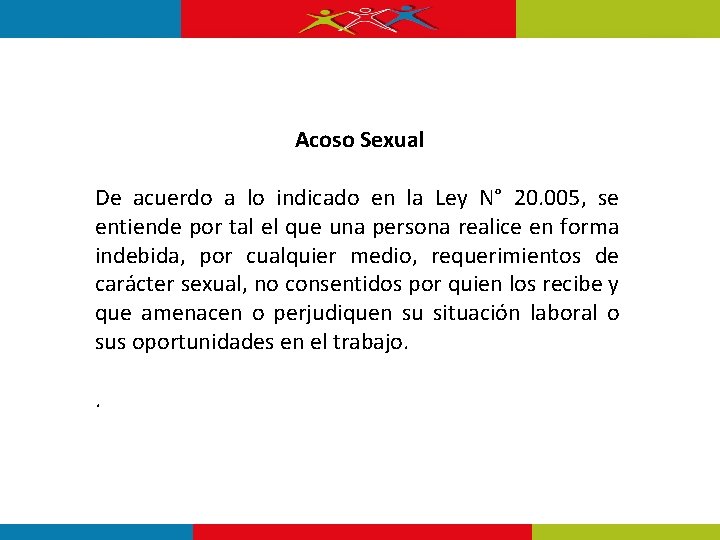 Acoso Sexual

De acuerdo a lo indicado en la Ley N° 20.005, se entiende por tal el que una persona realice en forma indebida, por cualquier medio, requerimientos de carácter sexual, no consentidos por quien los recibe y que amenacen o perjudiquen su situación laboral o sus oportunidades en el trabajo.

.